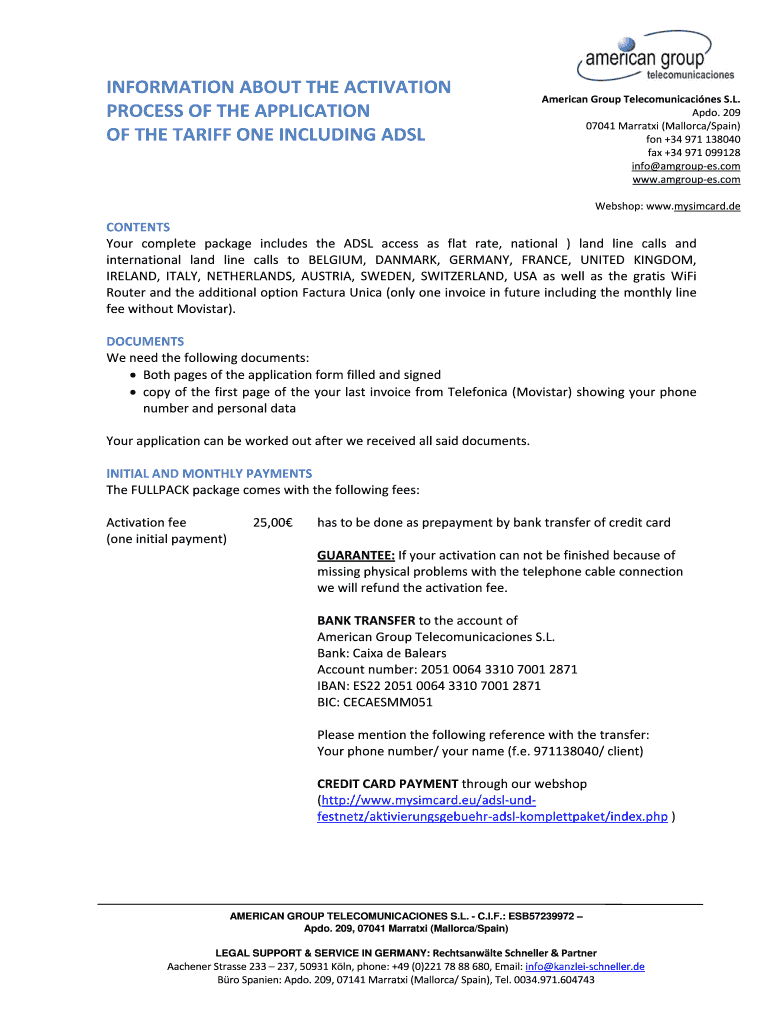 american group
telecomunicaciones

INFORMATION ABOUT THE ACTIVATION PROCESS OF THE APPLICATION OF THE TARIFF ONE INCLUDING ADSL

American Group Telecomunicaciónes S.L.
Apdo. 209
07041 Marratxi (Mallorca/Spain)
fon +34 971 138040
fax +34 971 099128
info@amgroup-es.com
www.amgroup-es.com

Webshop: www.mysimcard.de

CONTENTS
Your complete package includes the ADSL access as flat rate, national ) land line calls and international land line calls to BELGIUM, DANMARK, GERMANY, FRANCE, UNITED KINGDOM, IRELAND, ITALY, NETHERLANDS, AUSTRIA, SWEDEN, SWITZERLAND, USA as well as the gratis WiFi Router and the additional option Factura Unica (only one invoice in future including the monthly line fee without Movistar).

DOCUMENTS
We need the following documents:
• Both pages of the application form filled and signed
• copy of the first page of the your last invoice from Telefonica (Movistar) showing your phone number and personal data

Your application can be worked out after we received all said documents.

INITIAL AND MONTHLY PAYMENTS
The FULLPACK package comes with the following fees:

Activation fee (one initial payment) 25,00€ has to be done as prepayment by bank transfer of credit card

GUARANTEE: If your activation can not be finished because of missing physical problems with the telephone cable connection we will refund the activation fee.

BANK TRANSFER to the account of
American Group Telecomunicaciones S.L.
Bank: Caixa de Balears
Account number: 2051 0064 3310 7001 2871
IBAN: ES22 2051 0064 3310 7001 2871
BIC: CECAESMM051

Please mention the following reference with the transfer:
Your phone number/ your name (f.e. 971138040/ client)

CREDIT CARD PAYMENT through our webshop (http://www.mysimcard.eu/adsl-und-festnetz/aktivierungsgebuehr-adsl-komplettpaket/index.php )

AMERICAN GROUP TELECOMUNICACIONES S.L. - C.I.F.: ESB57239972 –
Apdo. 209, 07041 Marratxi (Mallorca/Spain)

LEGAL SUPPORT & SERVICE IN GERMANY: Rechtsanwälte Schneller & Partner
Aachener Strasse 233 – 237, 50931 Köln, phone: +49 (0)221 78 88 680, Email: info@kanzlei-schneller.de
Büro Spanien: Apdo. 209, 07141 Marratxi (Mallorca/ Spain), Tel. 0034.971.604743